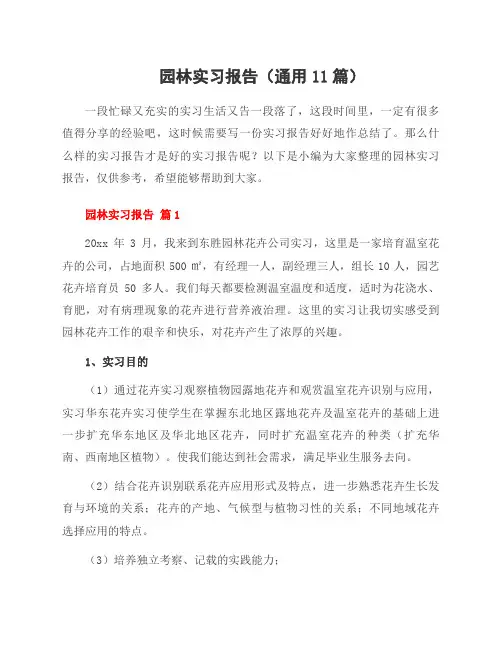 园林实习报告（通用11篇）

一段忙碌又充实的实习生活又告一段落了，这段时间里，一定有很多值得分享的经验吧，这时候需要写一份实习报告好好地作总结了。那么什么样的实习报告才是好的实习报告呢？以下是小编为大家整理的园林实习报告，仅供参考，希望能够帮助到大家。

园林实习报告 篇1

20xx 年 3 月，我来到东胜园林花卉公司实习，这里是一家培育温室花卉的公司，占地面积 500 ㎡，有经理一人，副经理三人，组长 10 人，园艺花卉培育员 50 多人。我们每天都要检测温室温度和适度，适时为花浇水、育肥，对有病理现象的花卉进行营养液治理。这里的实习让我切实感受到园林花卉工作的艰辛和快乐，对花卉产生了浓厚的兴趣。

1、实习目的

（1）通过花卉实习观察植物园露地花卉和观赏温室花卉识别与应用，实习华东花卉实习使学生在掌握东北地区露地花卉及温室花卉的基础上进一步扩充华东地区及华北地区花卉，同时扩充温室花卉的种类（扩充华南、西南地区植物）。使我们能达到社会需求，满足毕业生服务去向。

（2）结合花卉识别联系花卉应用形式及特点，进一步熟悉花卉生长发育与环境的关系；花卉的产地、气候型与植物习性的关系；不同地域花卉选择应用的特点。

（3）培养独立考察、记载的实践能力；